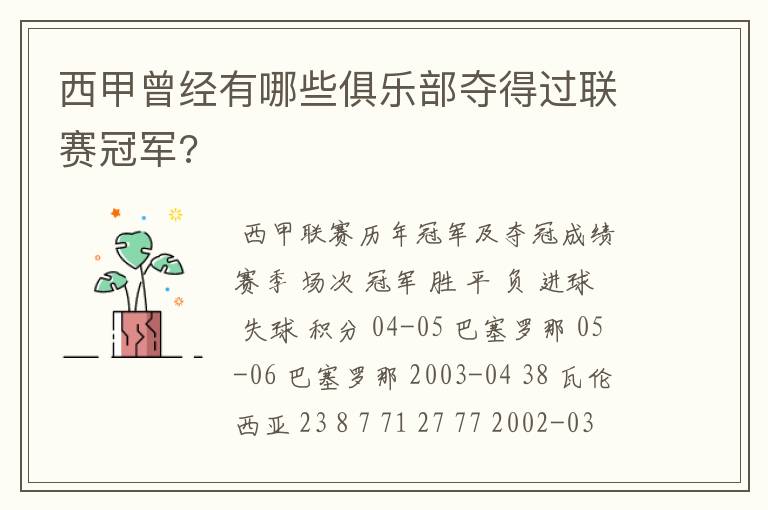 西甲曾经有哪些俱乐部夺得过联赛冠军?

西甲联赛历年冠军及夺冠成绩 赛季 场次 冠军 胜 平 负 进球 失球 积分 04-05 巴塞罗那 05-06 巴塞罗那 2003-04 38 瓦伦西亚 23 8 7 71 27 77 2002-03